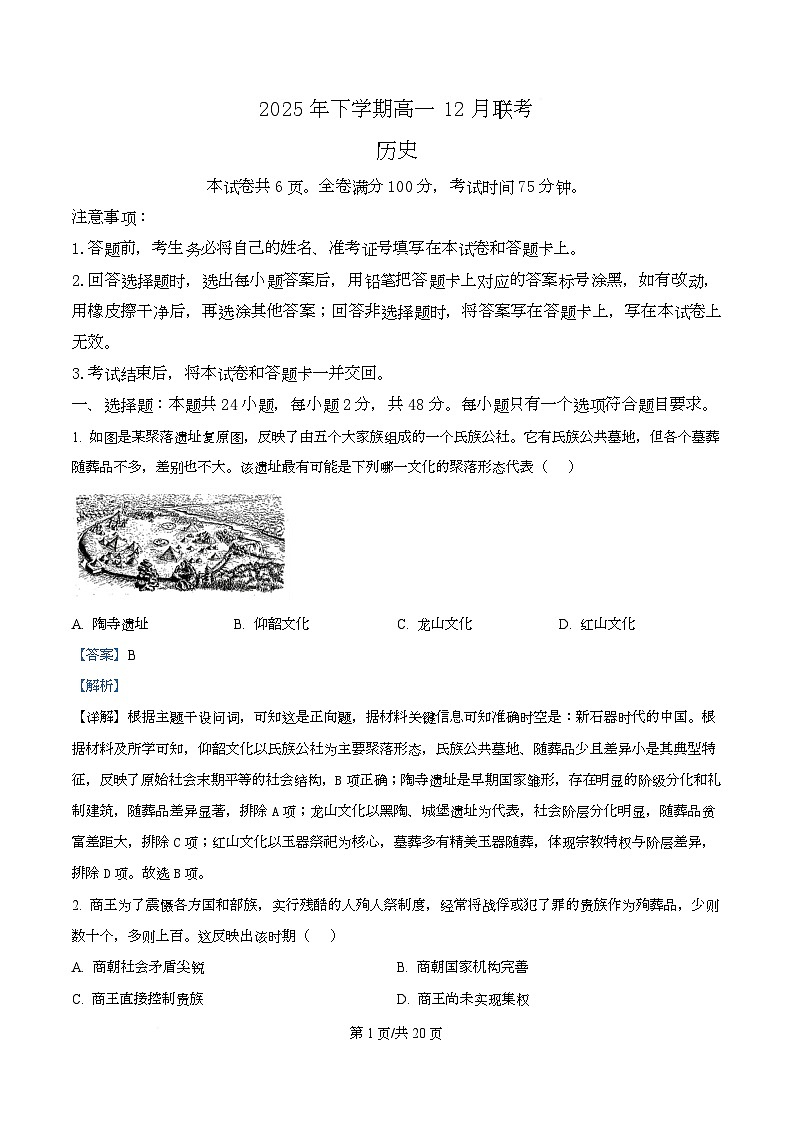 2025 年下学期高一 12 月联考

历史

本试卷共 6 页。全卷满分 100 分，考试时间 75 分钟。

注意事项：

1.答题前，考生务必将自己的姓名、准考证号填写在本试卷和答题卡上。

2.回答选择题时，选出每小题答案后，用铅笔把答题卡上对应的答案标号涂黑，如有改动，用橡皮擦干净后，再选涂其他答案；回答非选择题时，将答案写在答题卡上，写在本试卷上无效。

3.考试结束后，将本试卷和答题卡一并交回。

一、选择题：本题共 24 小题，每小题 2 分，共 48 分。每小题只有一个选项符合题目要求。

1. 如图是某聚落遗址复原图，反映了由五个大家族组成的一个氏族公社。它有氏族公共墓地，但各个墓葬随葬品不多，差别也不大。该遗址最有可能是下列哪一文化的聚落形态代表（　）

A. 陶寺遗址　　B. 仰韶文化　　C. 龙山文化　　D. 红山文化

【答案】B

【解析】

【详解】根据主题干设问词，可知这是正向题，据材料关键信息可知准确时空是：新石器时代的中国。根据材料及所学可知，仰韶文化以氏族公社为主要聚落形态，氏族公共墓地、随葬品少且差异小是其典型特征，反映了原始社会末期平等的社会结构，B 项正确；陶寺遗址是早期国家雏形，存在明显的阶级分化和礼制建筑，随葬品差异显著，排除 A 项；龙山文化以黑陶、城堡遗址为代表，社会阶层分化明显，随葬品贫富差距大，排除 C 项；红山文化以玉器祭祀为核心，墓葬多有精美玉器随葬，体现宗教特权与阶层差异，排除 D 项。故选 B 项。

2. 商王为了震慑各方国和部族，实行残酷的人殉人祭制度，经常将战俘或犯了罪的贵族作为殉葬品，少则数十个，多则上百。这反映出该时期（　）

A. 商朝社会矛盾尖锐　　B. 商朝国家机构完善

C. 商王直接控制贵族　　D. 商王尚未实现集权

第 1 页/共 20 页